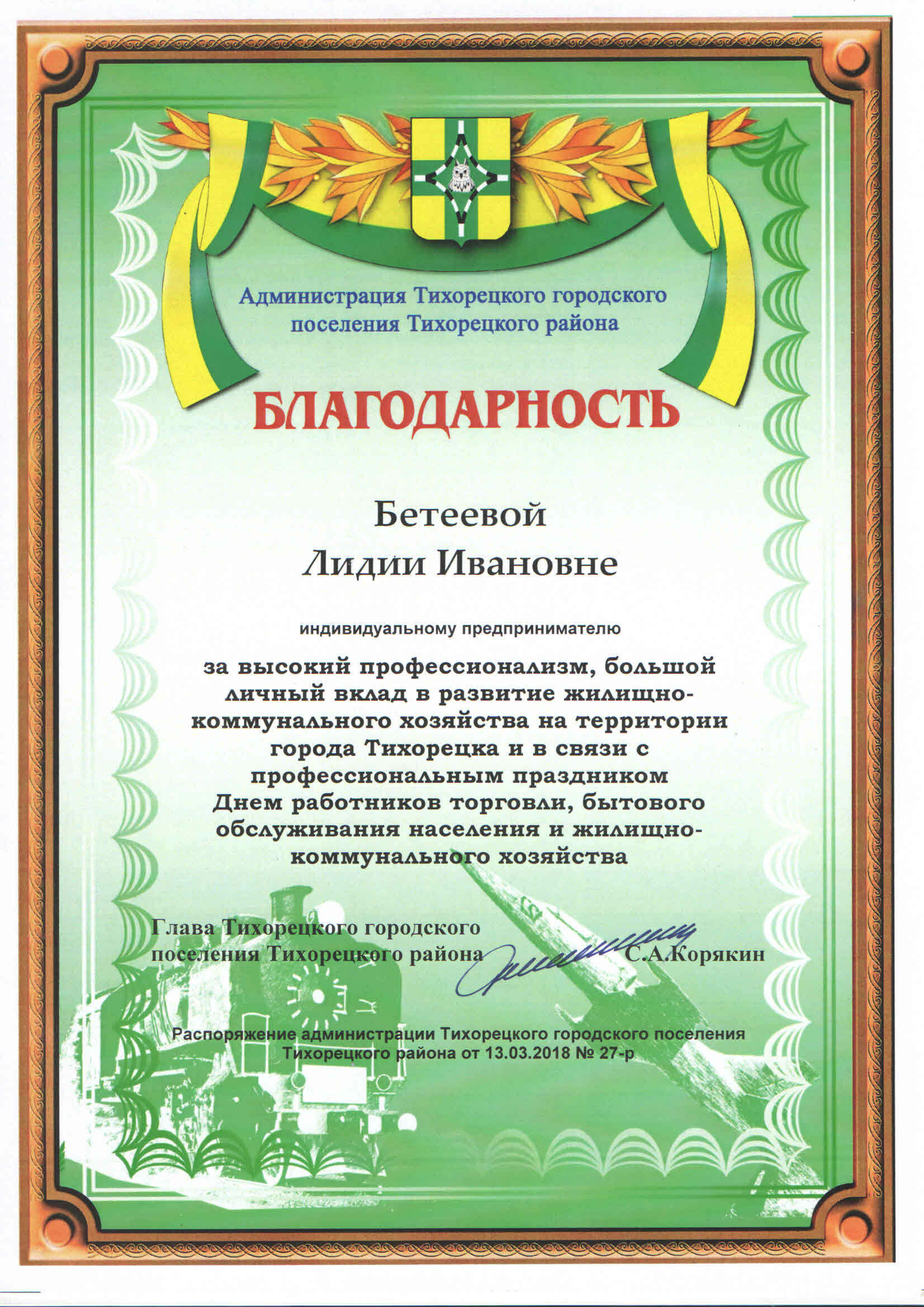 Администрация Тихорецкого городского поселения Тихорецкого района

БЛАГОДАРНОСТЬ

Бетеевой
Лидии Ивановне

индивидуальному предпринимателю

за высокий профессионализм, большой личный вклад в развитие жилищно-коммунального хозяйства на территории города Тихорецка и в связи с профессиональным праздником Днем работников торговли, бытового обслуживания населения и жилищно-коммунального хозяйства

Глава Тихорецкого городского поселения Тихорецкого района С.А.Корякин

Распоряжение администрации Тихорецкого городского поселения Тихорецкого района от 13.03.2018 № 27-р